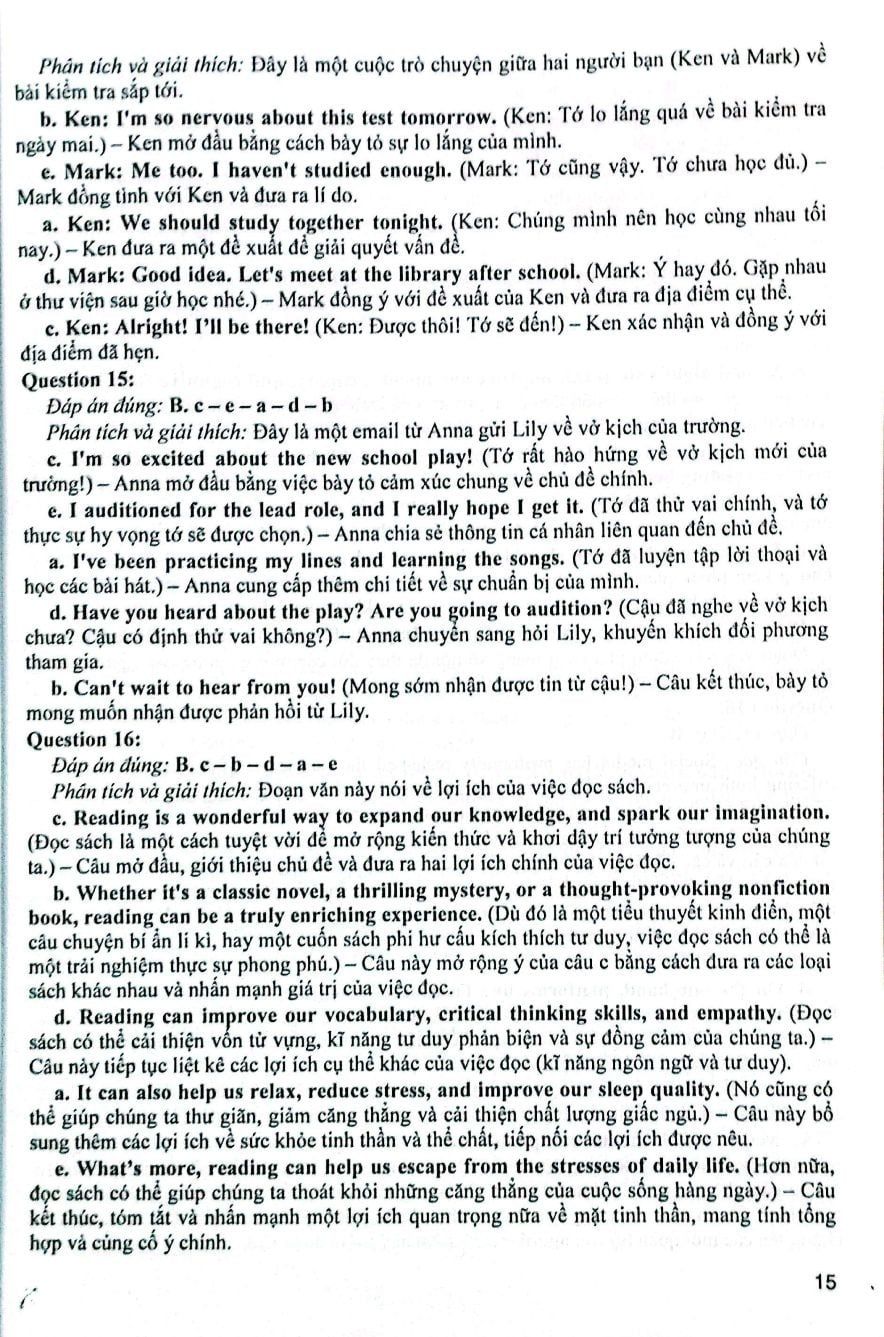 Phân tích và giải thích: Đây là một cuộc trò chuyện giữa hai người bạn (Ken và Mark) về bài kiểm tra sắp tới.

b. Ken: I'm so nervous about this test tomorrow. (Ken: Tớ lo lắng quá về bài kiểm tra ngày mai.) – Ken mở đầu bằng cách bày tỏ sự lo lắng của mình.

e. Mark: Me too. I haven't studied enough. (Mark: Tớ cũng vậy. Tớ chưa học đủ.) – Mark đồng tình với Ken và đưa ra lí do.

a. Ken: We should study together tonight. (Ken: Chúng mình nên học cùng nhau tối nay.) – Ken đưa ra một đề xuất để giải quyết vấn đề.

d. Mark: Good idea. Let's meet at the library after school. (Mark: Ý hay đó. Gặp nhau ở thư viện sau giờ học nhé.) – Mark đồng ý với đề xuất của Ken và đưa ra địa điểm cụ thể.

c. Ken: Alright! I'll be there! (Ken: Được thôi! Tớ sẽ đến!) – Ken xác nhận và đồng ý với địa điểm đã hẹn.

Question 15:

Đáp án đúng: B. c – e – a – d – b

Phân tích và giải thích: Đây là một email từ Anna gửi Lily về vở kịch của trường.

c. I'm so excited about the new school play! (Tớ rất hào hứng về vở kịch mới của trường!) – Anna mở đầu bằng việc bày tỏ cảm xúc chung về chủ đề chính.

e. I auditioned for the lead role, and I really hope I get it. (Tớ đã thử vai chính, và tớ thực sự hy vọng tớ sẽ được chọn.) – Anna chia sẻ thông tin cá nhân liên quan đến chủ đề.

a. I've been practicing my lines and learning the songs. (Tớ đã luyện tập lời thoại và học các bài hát.) – Anna cung cấp thêm chi tiết về sự chuẩn bị của mình.

d. Have you heard about the play? Are you going to audition? (Cậu đã nghe về vở kịch chưa? Cậu có định thử vai không?) – Anna chuyển sang hỏi Lily, khuyến khích đối phương tham gia.

b. Can't wait to hear from you! (Mong sớm nhận được tin từ cậu!) – Câu kết thúc, bày tỏ mong muốn nhận được phản hồi từ Lily.

Question 16:

Đáp án đúng: B. c – b – d – a – e

Phân tích và giải thích: Đoạn văn này nói về lợi ích của việc đọc sách.

c. Reading is a wonderful way to expand our knowledge, and spark our imagination. (Đọc sách là một cách tuyệt vời để mở rộng kiến thức và khơi dậy trí tưởng tượng của chúng ta.) – Câu mở đầu, giới thiệu chủ đề và đưa ra hai lợi ích chính của việc đọc.

b. Whether it's a classic novel, a thrilling mystery, or a thought-provoking nonfiction book, reading can be a truly enriching experience. (Dù đó là một tiểu thuyết kinh điển, một câu chuyện bí ẩn li kì, hay một cuốn sách phi hư cấu kích thích tư duy, việc đọc sách có thể là một trải nghiệm thực sự phong phú.) – Câu này mở rộng ý của câu c bằng cách đưa ra các loại sách khác nhau và nhấn mạnh giá trị của việc đọc.

d. Reading can improve our vocabulary, critical thinking skills, and empathy. (Đọc sách có thể cải thiện vốn từ vựng, kĩ năng tư duy phản biện và sự đồng cảm của chúng ta.) – Câu này tiếp tục liệt kê các lợi ích cụ thể khác của việc đọc (kĩ năng ngôn ngữ và tư duy).

a. It can also help us relax, reduce stress, and improve our sleep quality. (Nó cũng có thể giúp chúng ta thư giãn, giảm căng thẳng và cải thiện chất lượng giấc ngủ.) – Câu này bổ sung thêm các lợi ích về sức khỏe tinh thần và thể chất, tiếp nối các lợi ích được nêu.

e. What's more, reading can help us escape from the stresses of daily life. (Hơn nữa, đọc sách có thể giúp chúng ta thoát khỏi những căng thẳng của cuộc sống hàng ngày.) – Câu kết thúc, tóm tắt và nhấn mạnh một lợi ích quan trọng nữa về mặt tinh thần, mang tính tổng hợp và củng cố ý chính.

15